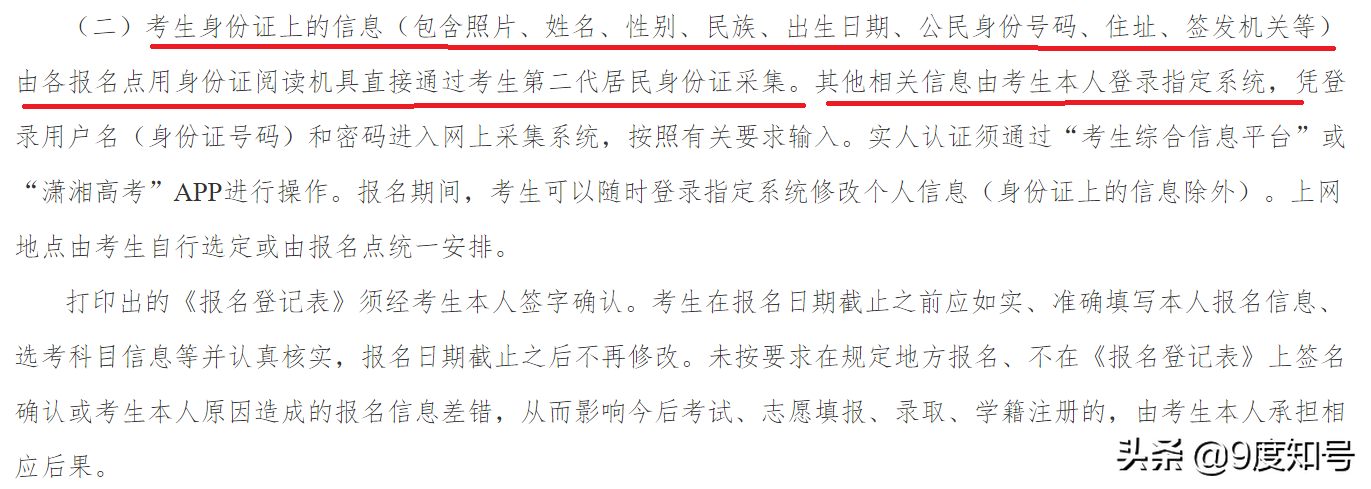 （二）考生身份证上的信息（包含照片、姓名、性别、民族、出生日期、公民身份号码、住址、签发机关等）由各报名点用身份证阅读机具直接通过考生第二代居民身份证采集。其他相关信息由考生本人登录指定系统，凭登录用户名（身份证号码）和密码进入网上采集系统，按照有关要求输入。实人认证须通过“考生综合信息平台”或“潇湘高考”APP进行操作。报名期间，考生可以随时登录指定系统修改个人信息（身份证上的信息除外）。上网地点由考生自行选定或由报名点统一安排。

打印出的《报名登记表》须经考生本人签字确认。考生在报名日期截止之前应如实、准确填写本人报名信息、选考科目信息等并认真核实，报名日期截止之后不再修改。未按要求在规定地方报名、不在《报名登记表》上签名确认或考生本人原因造成的报名信息差错，从而影响今后考试、志愿填报、录取、学籍注册的，由考生本人承担相应后果。

头条 @9度知号